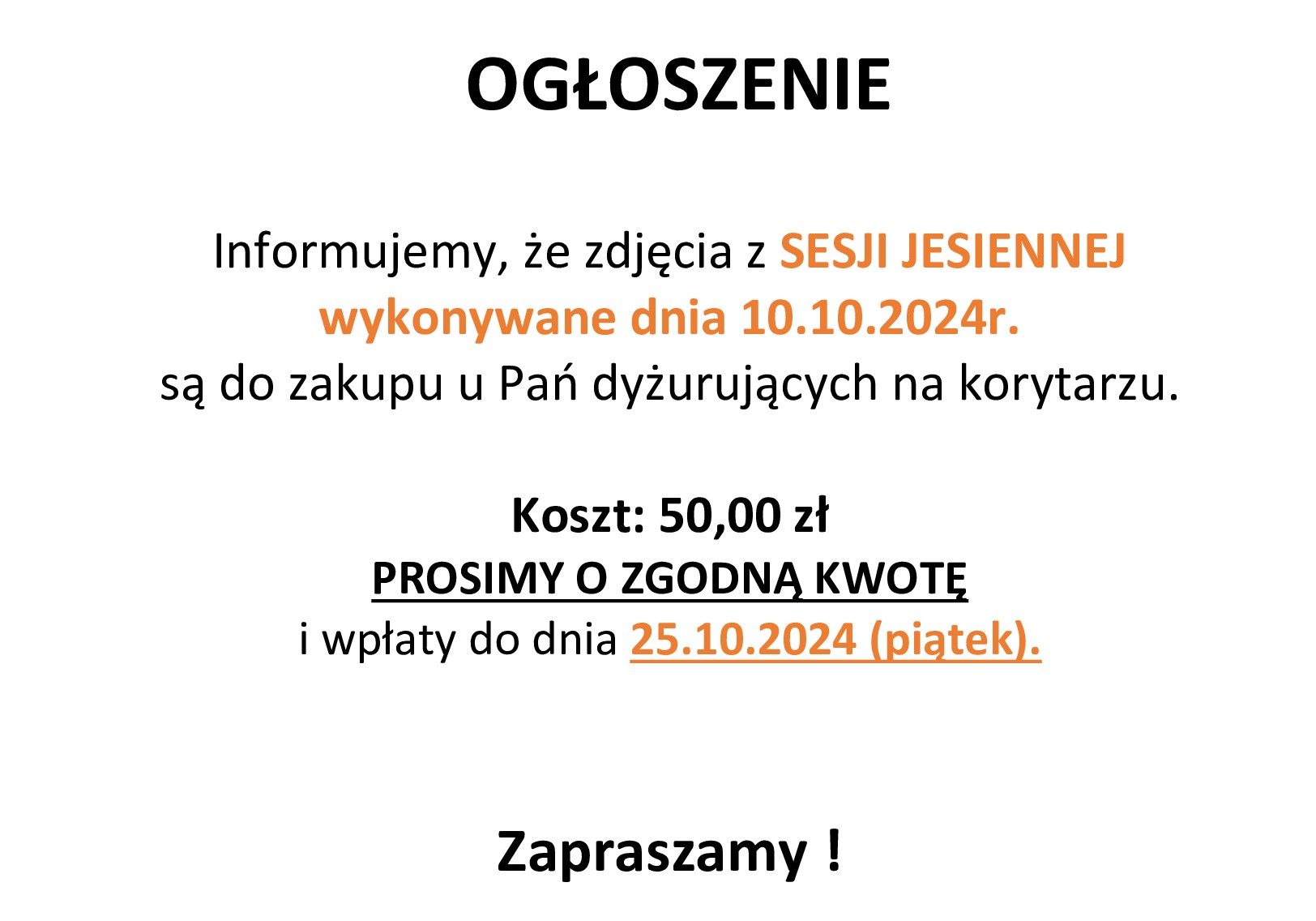 OGŁOSZENIE

Informujemy, że zdjęcia z SESJI JESIENNEJ wykonywane dnia 10.10.2024r. są do zakupu u Pań dyżurujących na korytarzu.

Koszt: 50,00 zł
PROSIMY O ZGODNĄ KWOTĘ
i wpłaty do dnia 25.10.2024 (piątek).

Zapraszamy !